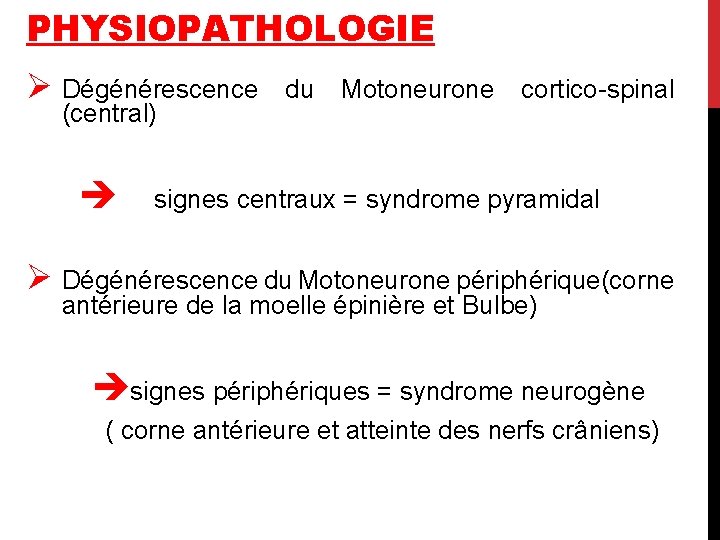 PHYSIOPATHOLOGIE

➢ Dégénérescence du Motoneurone cortico-spinal (central)

➔ signes centraux = syndrome pyramidal

➢ Dégénérescence du Motoneurone périphérique(corne antérieure de la moelle épinière et Bulbe)

➔signes périphériques = syndrome neurogène ( corne antérieure et atteinte des nerfs crâniens)